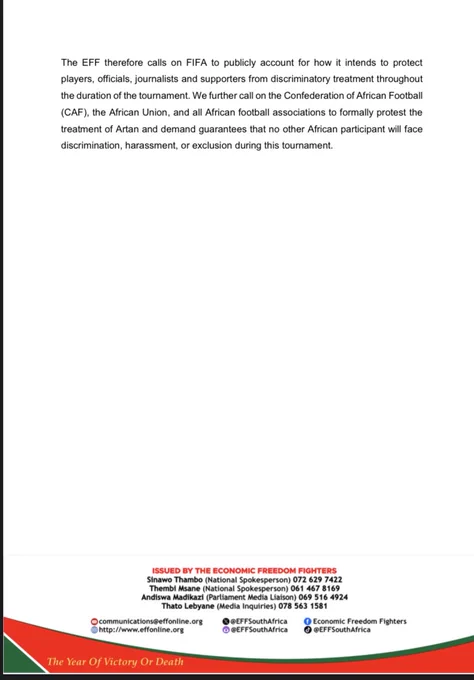 The EFF therefore calls on FIFA to publicly account for how it intends to protect players, officials, journalists and supporters from discriminatory treatment throughout the duration of the tournament. We further call on the Confederation of African Football (CAF), the African Union, and all African football associations to formally protest the treatment of Artan and demand guarantees that no other African participant will face discrimination, harassment, or exclusion during this tournament.

ISSUED BY THE ECONOMIC FREEDOM FIGHTERS
Sinawo Thambo (National Spokesperson) 072 629 7422
Thembi Msane (National Spokesperson) 061 467 8169
Andiswa Madikazi (Parliament Media Liaison) 069 516 4924
Thato Lebyane (Media Inquiries) 078 563 1581

communications@effonline.org
http://www.effonline.org
@EFFSouthAfrica
@EFFSouthAfrica
Economic Freedom Fighters
@EFFSouthAfrica

The Year Of Victory Or Death